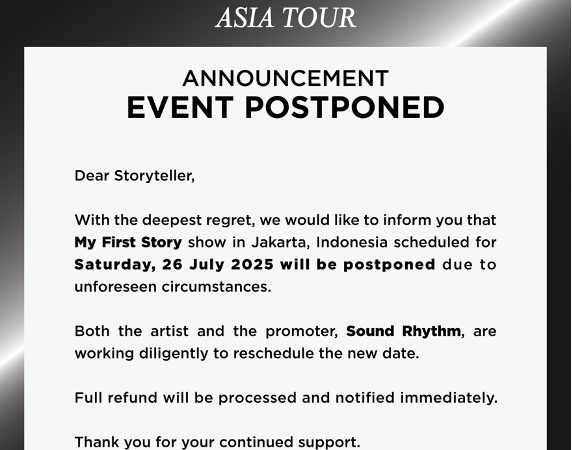 ASIA TOUR

ANNOUNCEMENT
EVENT POSTPONED

Dear Storyteller,

With the deepest regret, we would like to inform you that My First Story show in Jakarta, Indonesia scheduled for Saturday, 26 July 2025 will be postponed due to unforeseen circumstances.

Both the artist and the promoter, Sound Rhythm, are working diligently to reschedule the new date.

Full refund will be processed and notified immediately.

Thank you for your continued support.